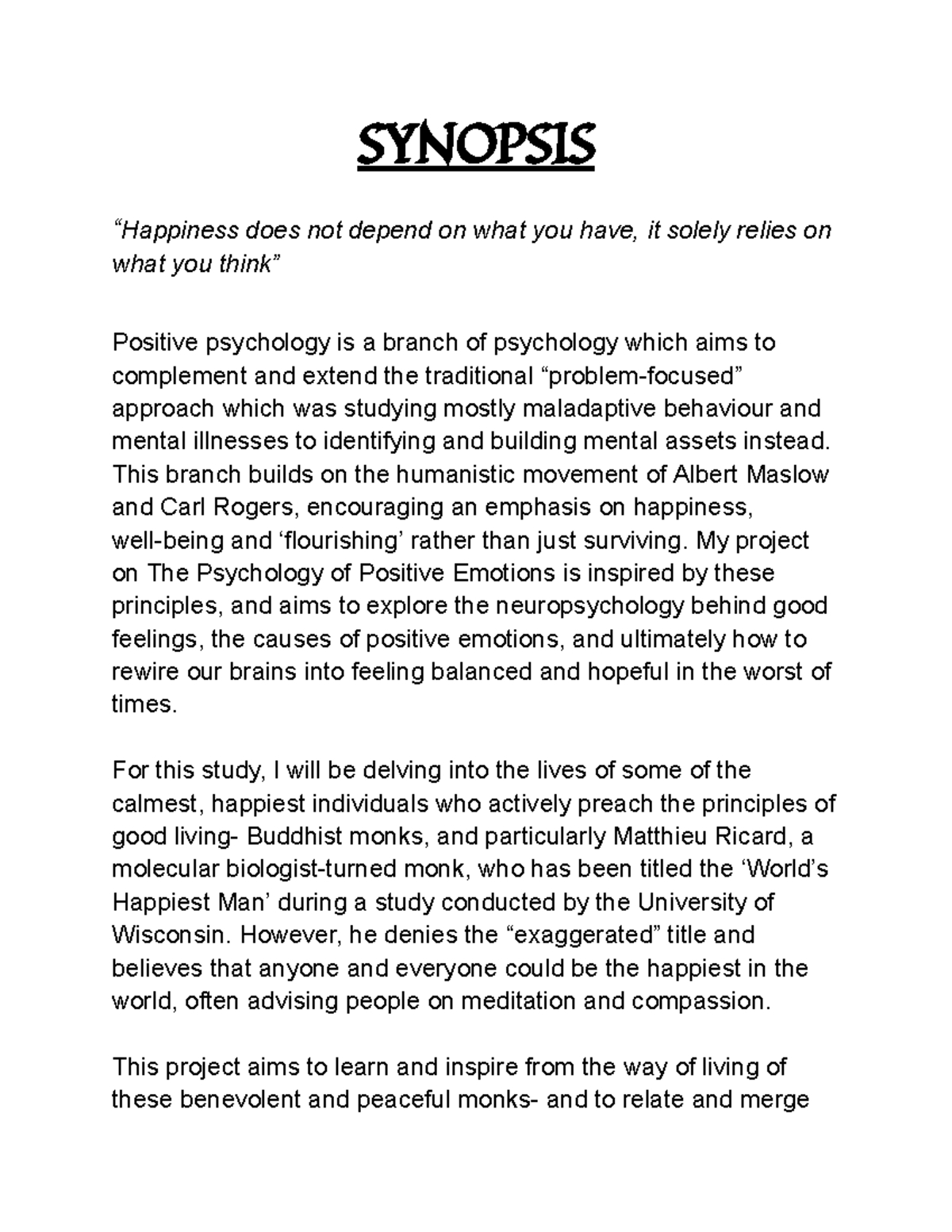 SYNOPSIS

“Happiness does not depend on what you have, it solely relies on what you think”

Positive psychology is a branch of psychology which aims to complement and extend the traditional “problem-focused” approach which was studying mostly maladaptive behaviour and mental illnesses to identifying and building mental assets instead. This branch builds on the humanistic movement of Albert Maslow and Carl Rogers, encouraging an emphasis on happiness, well-being and ‘flourishing’ rather than just surviving. My project on The Psychology of Positive Emotions is inspired by these principles, and aims to explore the neuropsychology behind good feelings, the causes of positive emotions, and ultimately how to rewire our brains into feeling balanced and hopeful in the worst of times.

For this study, I will be delving into the lives of some of the calmest, happiest individuals who actively preach the principles of good living- Buddhist monks, and particularly Matthieu Ricard, a molecular biologist-turned monk, who has been titled the ‘World’s Happiest Man’ during a study conducted by the University of Wisconsin. However, he denies the “exaggerated” title and believes that anyone and everyone could be the happiest in the world, often advising people on meditation and compassion.

This project aims to learn and inspire from the way of living of these benevolent and peaceful monks- and to relate and merge